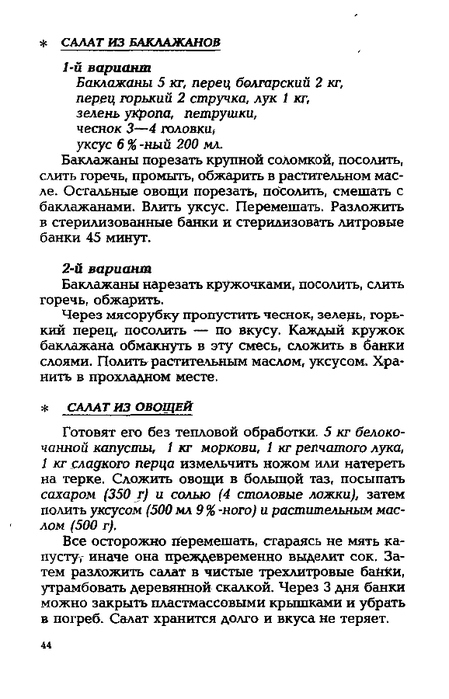 * САЛАТ ИЗ БАКЛАЖАНОВ

1-й вариант
Баклажаны 5 кг, перец болгарский 2 кг, перец горький 2 стручка, лук 1 кг, зелень укропа, петрушки, чеснок 3—4 головки, уксус 6%-ный 200 мл.

Баклажаны порезать крупной соломкой, посолить, слить горечь, промыть, обжарить в растительном масле. Остальные овощи порезать, посолить, смешать с баклажанами. Влить уксус. Перемешать. Разложить в стерилизованные банки и стерилизовать литровые банки 45 минут.

2-й вариант
Баклажаны нарезать кружочками, посолить, слить горечь, обжарить.

Через мясорубку пропустить чеснок, зелень, горький перец, посолить — по вкусу. Каждый кружок баклажана обмакнуть в эту смесь, сложить в банки слоями. Полить растительным маслом, уксусом. Хранить в прохладном месте.

* САЛАТ ИЗ ОВОЩЕЙ

Готовят его без тепловой обработки. 5 кг белокочанной капусты, 1 кг моркови, 1 кг репчатого лука, 1 кг сладкого перца измельчить ножом или натереть на терке. Сложить овощи в большой таз, посыпать сахаром (350 г) и солью (4 столовые ложки), затем полить уксусом (500 мл 9%-ного) и растительным маслом (500 г).

Все осторожно перемешать, стараясь не мять капусту, иначе она преждевременно выделит сок. Затем разложить салат в чистые трехлитровые банки, утрамбовать деревянной скалкой. Через 3 дня банки можно закрыть пластмассовыми крышками и убрать в погреб. Салат хранится долго и вкуса не теряет.

44